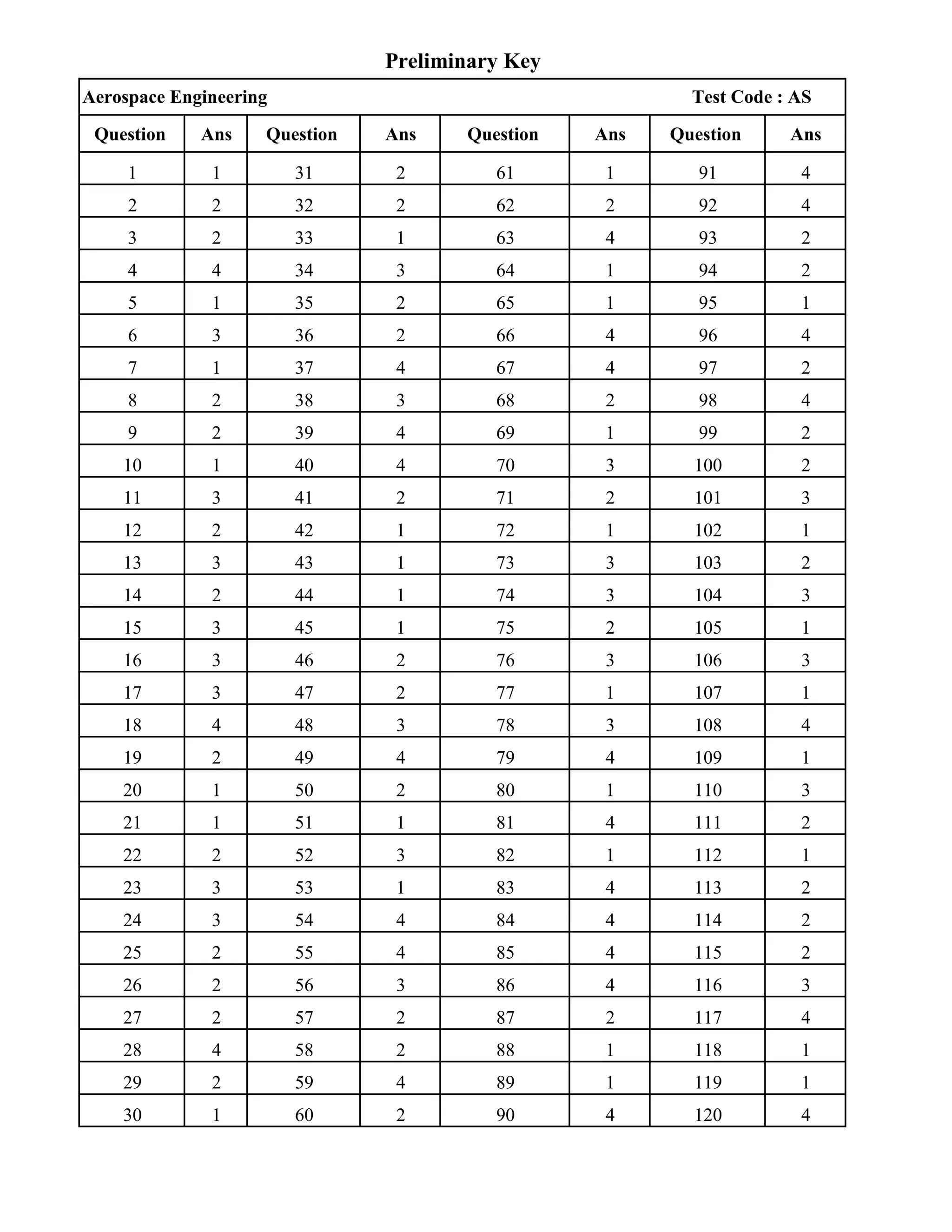 Preliminary Key

Aerospace Engineering Test Code : AS

| Question | Ans | Question | Ans | Question | Ans | Question | Ans |
|---|---|---|---|---|---|---|---|
| 1 | 1 | 31 | 2 | 61 | 1 | 91 | 4 |
| 2 | 2 | 32 | 2 | 62 | 2 | 92 | 4 |
| 3 | 2 | 33 | 1 | 63 | 4 | 93 | 2 |
| 4 | 4 | 34 | 3 | 64 | 1 | 94 | 2 |
| 5 | 1 | 35 | 2 | 65 | 1 | 95 | 1 |
| 6 | 3 | 36 | 2 | 66 | 4 | 96 | 4 |
| 7 | 1 | 37 | 4 | 67 | 4 | 97 | 2 |
| 8 | 2 | 38 | 3 | 68 | 2 | 98 | 4 |
| 9 | 2 | 39 | 4 | 69 | 1 | 99 | 2 |
| 10 | 1 | 40 | 4 | 70 | 3 | 100 | 2 |
| 11 | 3 | 41 | 2 | 71 | 2 | 101 | 3 |
| 12 | 2 | 42 | 1 | 72 | 1 | 102 | 1 |
| 13 | 3 | 43 | 1 | 73 | 3 | 103 | 2 |
| 14 | 2 | 44 | 1 | 74 | 3 | 104 | 3 |
| 15 | 3 | 45 | 1 | 75 | 2 | 105 | 1 |
| 16 | 3 | 46 | 2 | 76 | 3 | 106 | 3 |
| 17 | 3 | 47 | 2 | 77 | 1 | 107 | 1 |
| 18 | 4 | 48 | 3 | 78 | 3 | 108 | 4 |
| 19 | 2 | 49 | 4 | 79 | 4 | 109 | 1 |
| 20 | 1 | 50 | 2 | 80 | 1 | 110 | 3 |
| 21 | 1 | 51 | 1 | 81 | 4 | 111 | 2 |
| 22 | 2 | 52 | 3 | 82 | 1 | 112 | 1 |
| 23 | 3 | 53 | 1 | 83 | 4 | 113 | 2 |
| 24 | 3 | 54 | 4 | 84 | 4 | 114 | 2 |
| 25 | 2 | 55 | 4 | 85 | 4 | 115 | 2 |
| 26 | 2 | 56 | 3 | 86 | 4 | 116 | 3 |
| 27 | 2 | 57 | 2 | 87 | 2 | 117 | 4 |
| 28 | 4 | 58 | 2 | 88 | 1 | 118 | 1 |
| 29 | 2 | 59 | 4 | 89 | 1 | 119 | 1 |
| 30 | 1 | 60 | 2 | 90 | 4 | 120 | 4 |